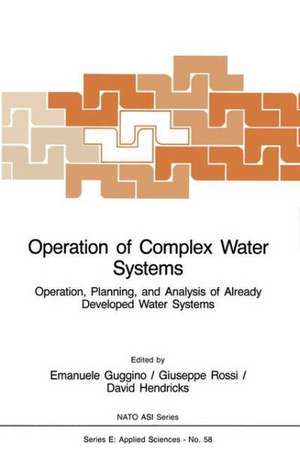 Operation of Complex Water Systems

Operation, Planning, and Analysis of Already Developed Water Systems

Edited by
Emanuele Guggino / Giuseppe Rossi / David Hendricks

NATO ASI Series

Series E: Applied Sciences - No. 58